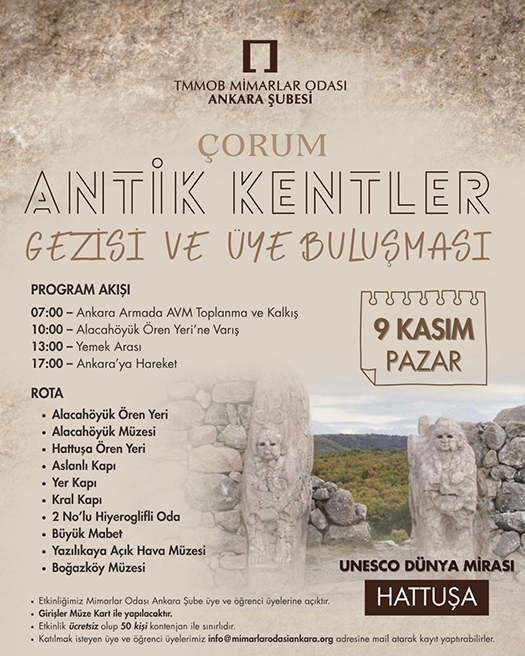 TMMOB MİMARLAR ODASI
ANKARA ŞUBESİ

ÇORUM
ANTİK KENTLER
GEZİSİ VE ÜYE BULUŞMASI

PROGRAM AKIŞI

07:00 – Ankara Armada AVM Toplanma ve Kalkış
10:00 – Alacahöyük Ören Yeri'ne Varış
13:00 – Yemek Arası
17:00 – Ankara'ya Hareket

9 KASIM
PAZAR

ROTA

• Alacahöyük Ören Yeri
• Alacahöyük Müzesi
• Hattuşa Ören Yeri
• Aslanlı Kapı
• Yer Kapı
• Kral Kapı
• 2 No'lu Hiyeroglifli Oda
• Büyük Mabet
• Yazılıkaya Açık Hava Müzesi
• Boğazköy Müzesi

UNESCO DÜNYA MİRASI
HATTUŞA

• Etkinliğimiz Mimarlar Odası Ankara Şube üye ve öğrenci üyelerine açıktır.
• Girişler Müze Kart ile yapılacaktır.
• Etkinlik ücretsiz olup 50 kişi kontenjan ile sınırlıdır.
• Katılmak isteyen üye ve öğrenci üyelerimiz info@mimarlarodasiankara.org adresine mail atarak kayıt yaptırabilirler.